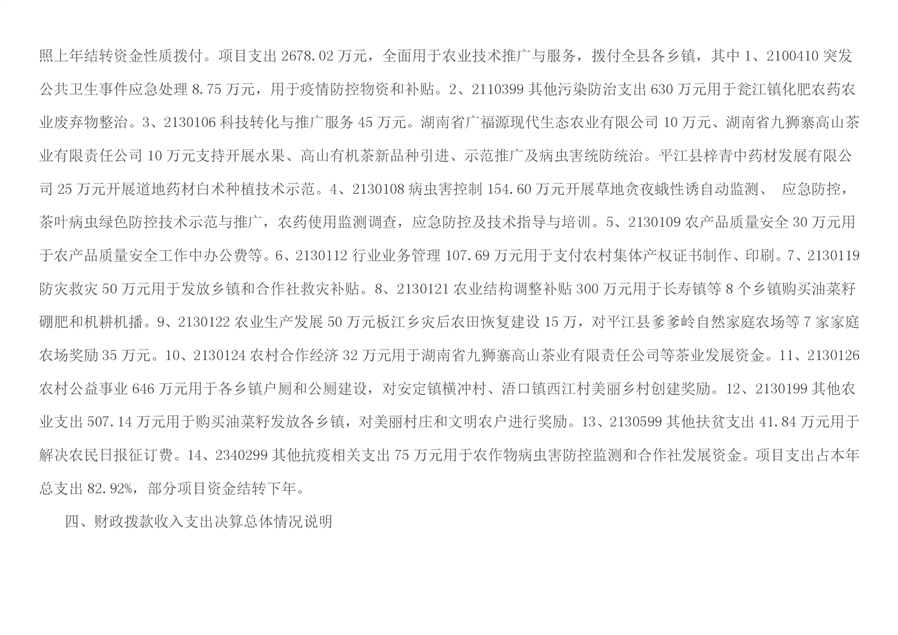 照上年结转资金性质拨付。项目支出2678.02万元，全面用于农业技术推广与服务，拨付全县各乡镇，其中1、2100410突发公共卫生事件应急处理8.75万元，用于疫情防控物资和补贴。2、2110399其他污染防治支出630万元用于瓮江镇化肥农药农业废弃物整治。3、2130106科技转化与推广服务45万元。湖南省广福源现代生态农业有限公司10万元、湖南省九狮寨高山茶业有限责任公司10万元支持开展水果、高山有机茶新品种引进、示范推广及病虫害统防统治。平江县梓青中药材发展有限公司25万元开展道地药材白术种植技术示范。4、2130108病虫害控制154.60万元开展草地贪夜蛾性诱自动监测、 应急防控，茶叶病虫绿色防控技术示范与推广，农药使用监测调查，应急防控及技术指导与培训。5、2130109农产品质量安全30万元用于农产品质量安全工作中办公费等。6、2130112行业业务管理107.69万元用于支付农村集体产权证书制作、印刷。7、2130119防灾救灾50万元用于发放乡镇和合作社救灾补贴。8、2130121农业结构调整补贴300万元用于长寿镇等8个乡镇购买油菜籽硼肥和机耕机播。9、2130122农业生产发展50万元板江乡灾后农田恢复建设15万，对平江县爹爹岭自然家庭农场等7家家庭农场奖励35万元。10、2130124农村合作经济32万元用于湖南省九狮寨高山茶业有限责任公司等茶业发展资金。11、2130126农村公益事业646万元用于各乡镇户厕和公厕建设，对安定镇横冲村、浯口镇西江村美丽乡村创建奖励。12、2130199其他农业支出507.14万元用于购买油菜籽发放各乡镇，对美丽村庄和文明农户进行奖励。13、2130599其他扶贫支出41.84万元用于解决农民日报征订费。14、2340299其他抗疫相关支出75万元用于农作物病虫害防控监测和合作社发展资金。项目支出占本年总支出82.92%，部分项目资金结转下年。

四、财政拨款收入支出决算总体情况说明